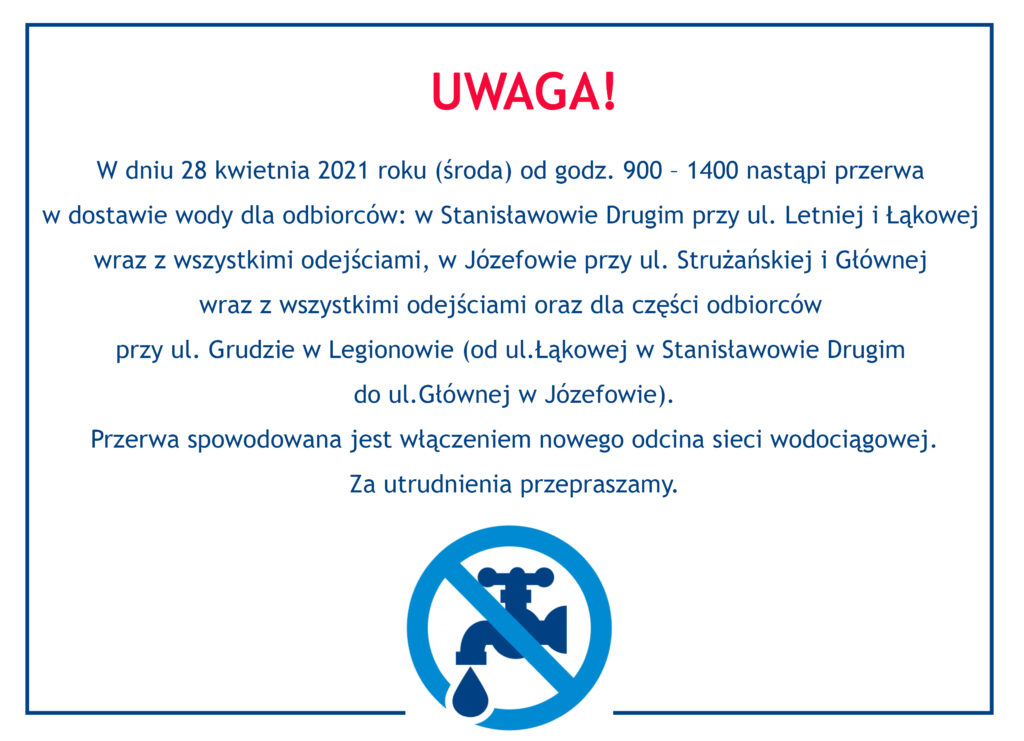 UWAGA!

W dniu 28 kwietnia 2021 roku (środa) od godz. 900 – 1400 nastąpi przerwa w dostawie wody dla odbiorców: w Stanisławowie Drugim przy ul. Letniej i Łąkowej wraz z wszystkimi odejściami, w Józefowie przy ul. Strużańskiej i Głównej wraz z wszystkimi odejściami oraz dla części odbiorców przy ul. Grudzie w Legionowie (od ul.Łąkowej w Stanisławowie Drugim do ul.Głównej w Józefowie).

Przerwa spowodowana jest włączeniem nowego odcina sieci wodociągowej.

Za utrudnienia przepraszamy.